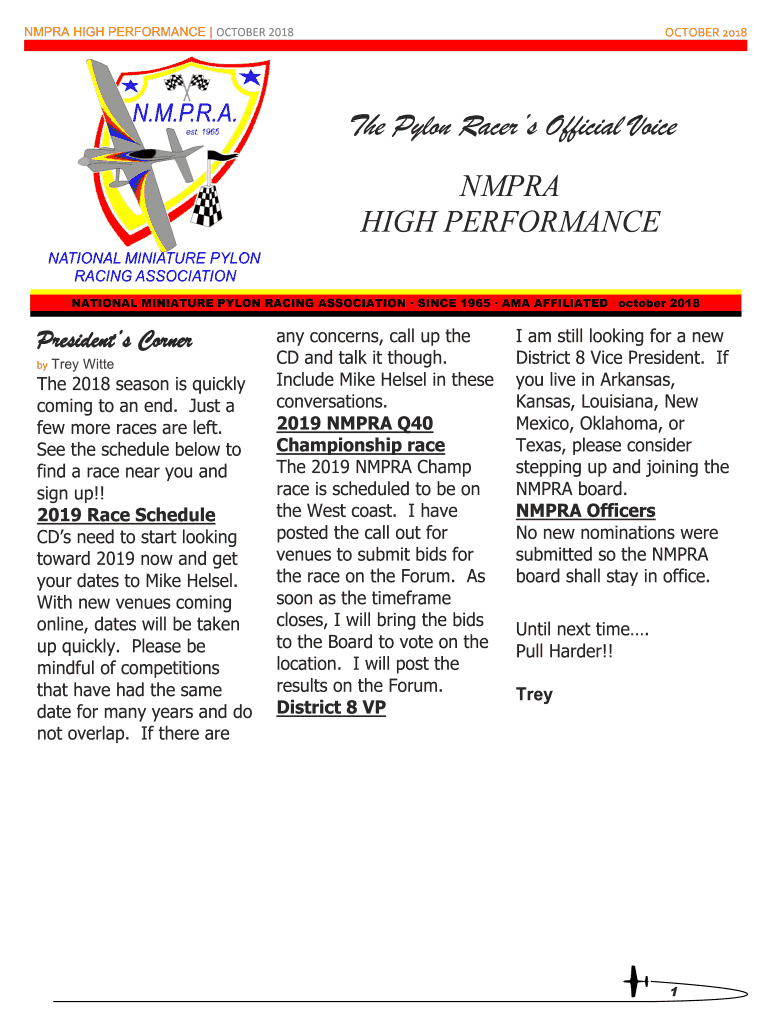 NMPRA HIGH PERFORMANCE | OCTOBER 2018

OCTOBER 2018

N.M.P.R.A.
est. 1965

NATIONAL MINIATURE PYLON RACING ASSOCIATION

The Pylon Racer's Official Voice

NMPRA
HIGH PERFORMANCE

NATIONAL MINIATURE PYLON RACING ASSOCIATION · SINCE 1965 · AMA AFFILIATED october 2018

President's Corner

by Trey Witte

The 2018 season is quickly coming to an end. Just a few more races are left. See the schedule below to find a race near you and sign up!!

2019 Race Schedule

CD's need to start looking toward 2019 now and get your dates to Mike Helsel. With new venues coming online, dates will be taken up quickly. Please be mindful of competitions that have had the same date for many years and do not overlap. If there are any concerns, call up the CD and talk it though. Include Mike Helsel in these conversations.

2019 NMPRA Q40 Championship race

The 2019 NMPRA Champ race is scheduled to be on the West coast. I have posted the call out for venues to submit bids for the race on the Forum. As soon as the timeframe closes, I will bring the bids to the Board to vote on the location. I will post the results on the Forum.

District 8 VP

I am still looking for a new District 8 Vice President. If you live in Arkansas, Kansas, Louisiana, New Mexico, Oklahoma, or Texas, please consider stepping up and joining the NMPRA board.

NMPRA Officers

No new nominations were submitted so the NMPRA board shall stay in office.

Until next time….
Pull Harder!!

Trey

1